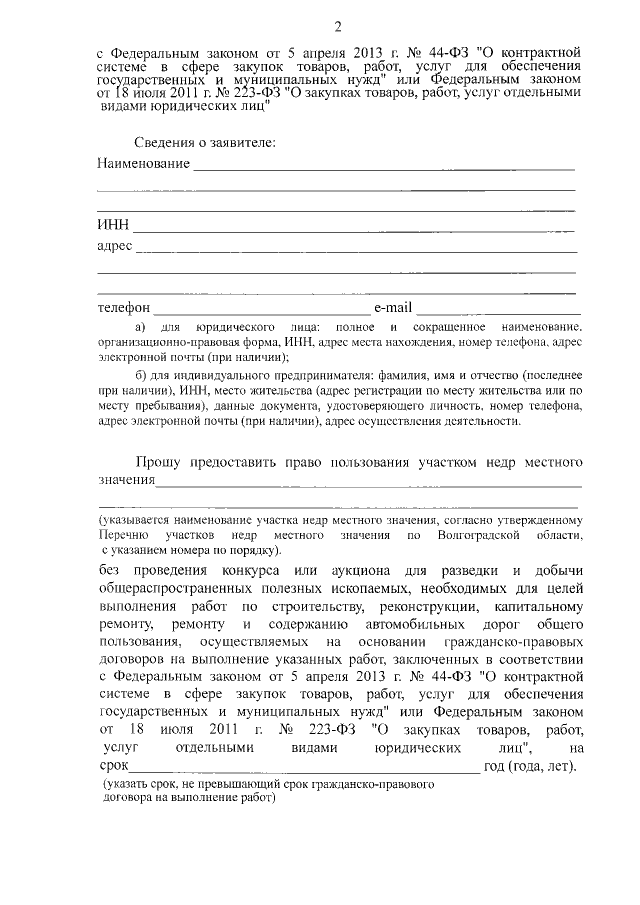 2

с Федеральным законом от 5 апреля 2013 г. № 44-ФЗ "О контрактной системе в сфере закупок товаров, работ, услуг для обеспечения государственных и муниципальных нужд" или Федеральным законом от 18 июля 2011 г. № 223-ФЗ "О закупках товаров, работ, услуг отдельными видами юридических лиц"

Сведения о заявителе:
Наименование ____

____

____

ИНН ____
адрес ____

____

____

телефон ____ e-mail ____

а) для юридического лица: полное и сокращенное наименование, организационно-правовая форма, ИНН, адрес места нахождения, номер телефона, адрес электронной почты (при наличии);

б) для индивидуального предпринимателя: фамилия, имя и отчество (последнее при наличии), ИНН, место жительства (адрес регистрации по месту жительства или по месту пребывания), данные документа, удостоверяющего личность, номер телефона, адрес электронной почты (при наличии), адрес осуществления деятельности.

Прошу предоставить право пользования участком недр местного значения____

____

(указывается наименование участка недр местного значения, согласно утвержденному Перечню участков недр местного значения по Волгоградской области, с указанием номера по порядку).

без проведения конкурса или аукциона для разведки и добычи общераспространенных полезных ископаемых, необходимых для целей выполнения работ по строительству, реконструкции, капитальному ремонту, ремонту и содержанию автомобильных дорог общего пользования, осуществляемых на основании гражданско-правовых договоров на выполнение указанных работ, заключенных в соответствии с Федеральным законом от 5 апреля 2013 г. № 44-ФЗ "О контрактной системе в сфере закупок товаров, работ, услуг для обеспечения государственных и муниципальных нужд" или Федеральным законом от 18 июля 2011 г. № 223-ФЗ "О закупках товаров, работ, услуг отдельными видами юридических лиц", на срок____ год (года, лет).

(указать срок, не превышающий срок гражданско-правового договора на выполнение работ)